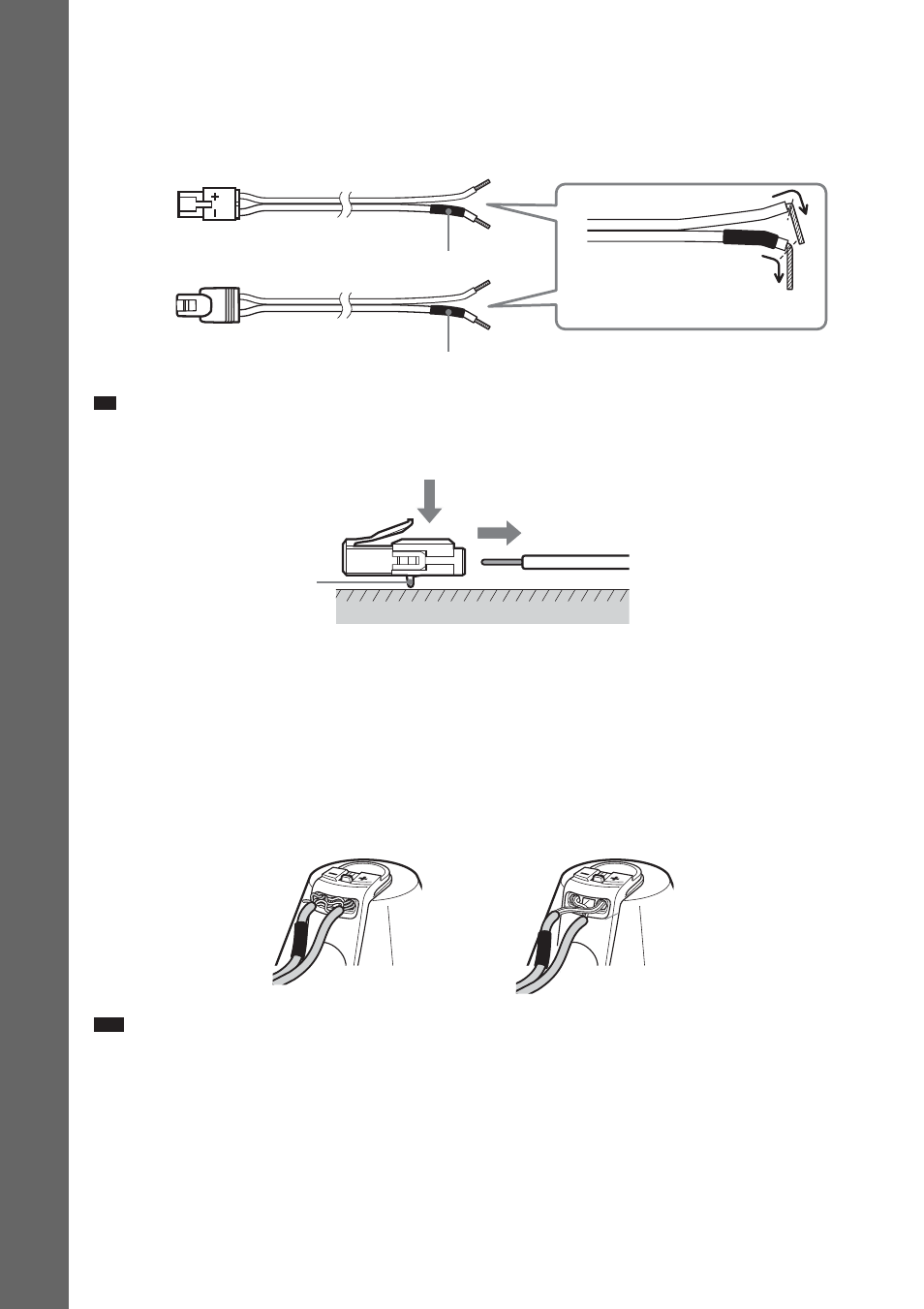 +
–